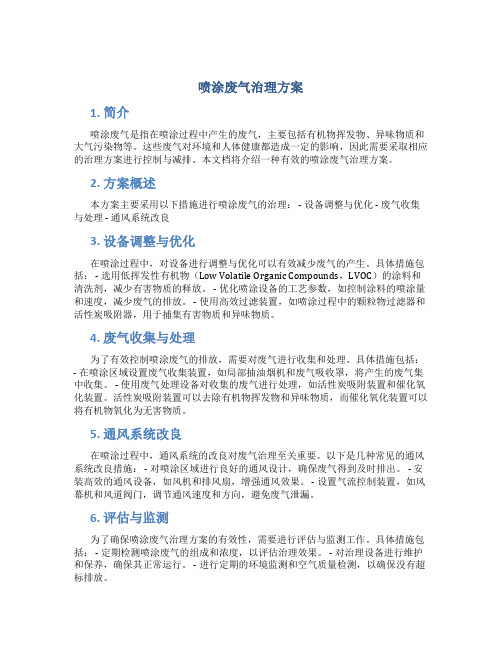 喷涂废气治理方案

1. 简介

喷涂废气是指在喷涂过程中产生的废气，主要包括有机物挥发物、异味物质和大气污染物等。这些废气对环境和人体健康都造成一定的影响，因此需要采取相应的治理方案进行控制与减排。本文档将介绍一种有效的喷涂废气治理方案。

2. 方案概述

本方案主要采用以下措施进行喷涂废气的治理： - 设备调整与优化 - 废气收集与处理 - 通风系统改良

3. 设备调整与优化

在喷涂过程中，对设备进行调整与优化可以有效减少废气的产生。具体措施包括： - 选用低挥发性有机物（Low Volatile Organic Compounds，LVOC）的涂料和清洗剂，减少有害物质的释放。 - 优化喷涂设备的工艺参数，如控制涂料的喷涂量和速度，减少废气的排放。 - 使用高效过滤装置，如喷涂过程中的颗粒物过滤器和活性炭吸附器，用于捕集有害物质和异味物质。

4. 废气收集与处理

为了有效控制喷涂废气的排放，需要对废气进行收集和处理。具体措施包括： - 在喷涂区域设置废气收集装置，如局部抽油烟机和废气吸收罩，将产生的废气集中收集。 - 使用废气处理设备对收集的废气进行处理，如活性炭吸附装置和催化氧化装置。活性炭吸附装置可以去除有机物挥发物和异味物质，而催化氧化装置可以将有机物氧化为无害物质。

5. 通风系统改良

在喷涂过程中，通风系统的改良对废气治理至关重要。以下是几种常见的通风系统改良措施： - 对喷涂区域进行良好的通风设计，确保废气得到及时排出。 - 安装高效的通风设备，如风机和排风扇，增强通风效果。 - 设置气流控制装置，如风幕机和风道阀门，调节通风速度和方向，避免废气泄漏。

6. 评估与监测

为了确保喷涂废气治理方案的有效性，需要进行评估与监测工作。具体措施包括： - 定期检测喷涂废气的组成和浓度，以评估治理效果。 - 对治理设备进行维护和保养，确保其正常运行。 - 进行定期的环境监测和空气质量检测，以确保没有超标排放。